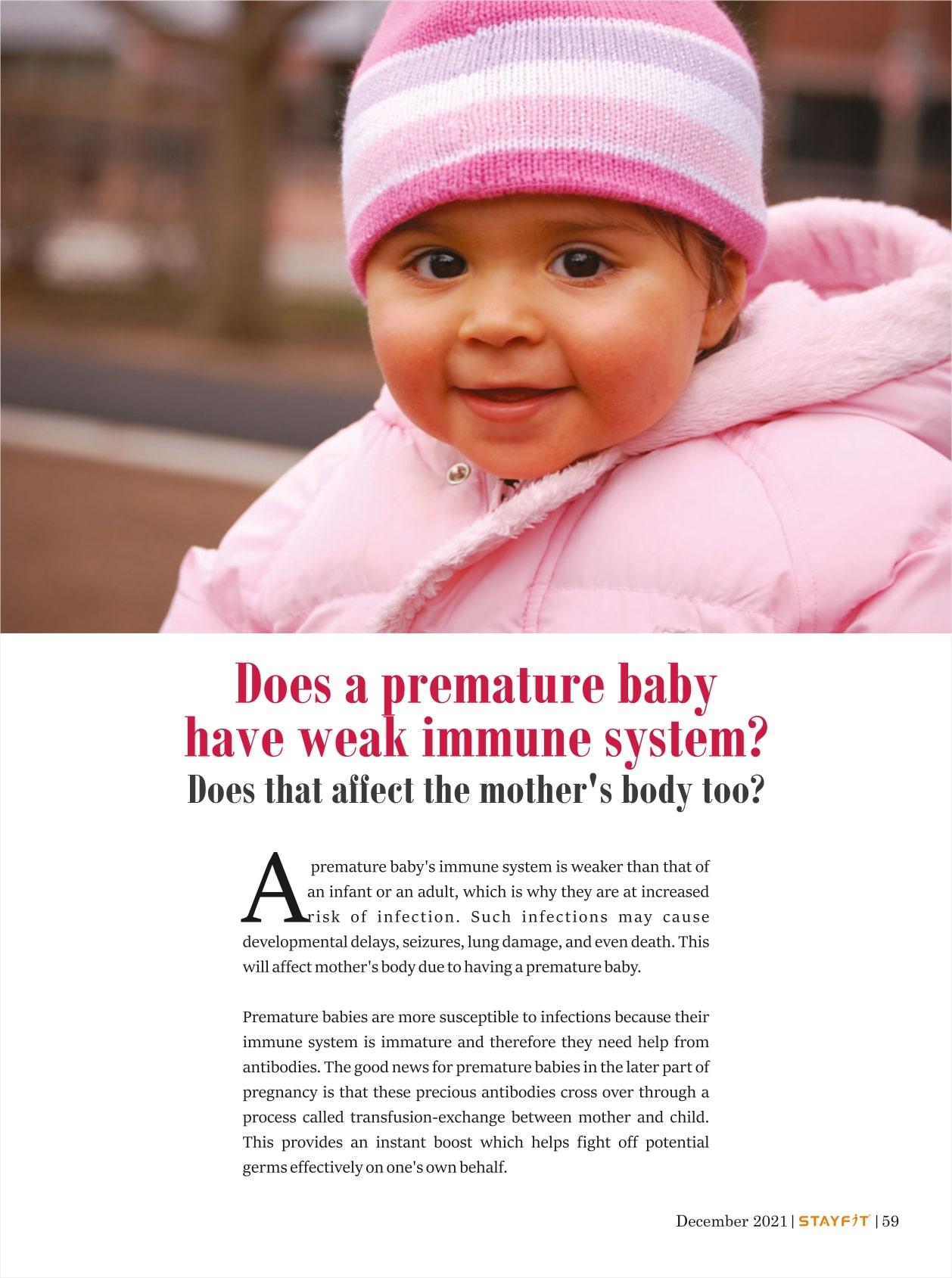 Does a premature baby have weak immune system?

Does that affect the mother's body too?

A premature baby's immune system is weaker than that of an infant or an adult, which is why they are at increased risk of infection. Such infections may cause developmental delays, seizures, lung damage, and even death. This will affect mother's body due to having a premature baby.

Premature babies are more susceptible to infections because their immune system is immature and therefore they need help from antibodies. The good news for premature babies in the later part of pregnancy is that these precious antibodies cross over through a process called transfusion-exchange between mother and child. This provides an instant boost which helps fight off potential germs effectively on one's own behalf.

December 2021 | STAYFIT | 59